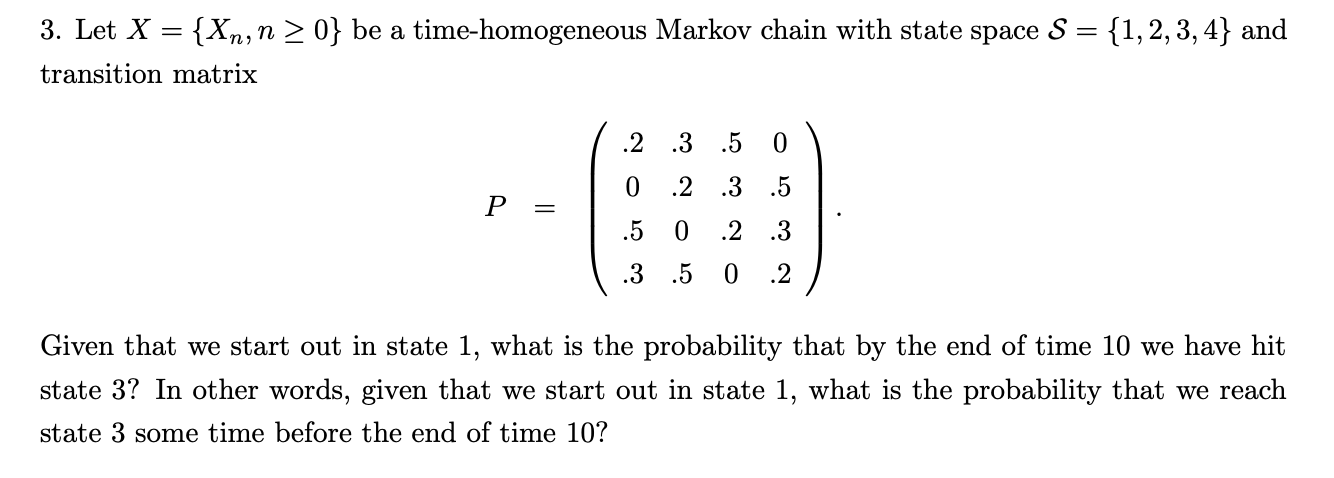 3. Let $X = \{X_n, n \geq 0\}$ be a time-homogeneous Markov chain with state space $\mathcal{S} = \{1, 2, 3, 4\}$ and transition matrix

$$P = \begin{pmatrix} .2 & .3 & .5 & 0 \\ 0 & .2 & .3 & .5 \\ .5 & 0 & .2 & .3 \\ .3 & .5 & 0 & .2 \end{pmatrix}.$$

Given that we start out in state 1, what is the probability that by the end of time 10 we have hit state 3? In other words, given that we start out in state 1, what is the probability that we reach state 3 some time before the end of time 10?